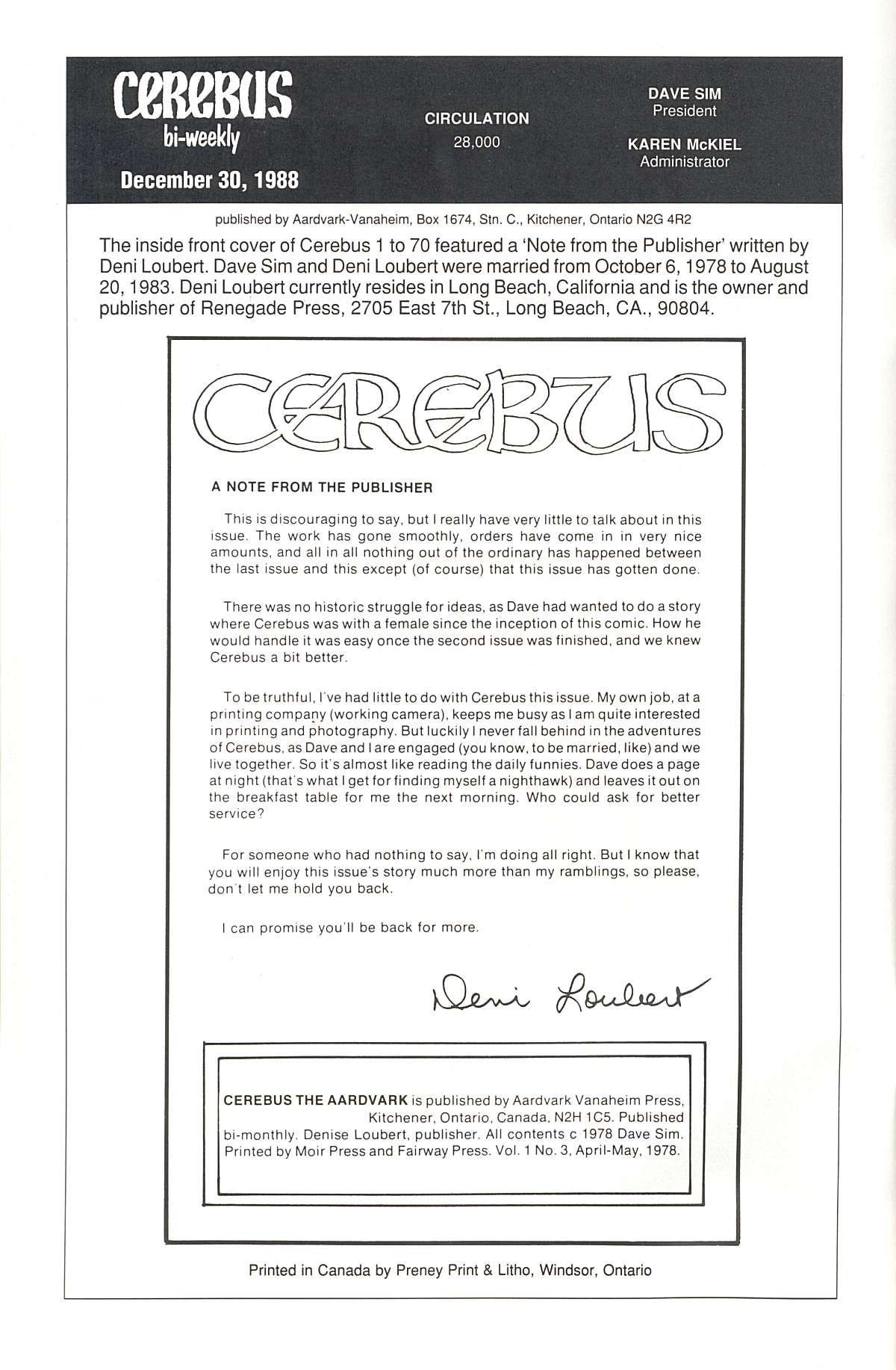 CEREBUS
bi-weekly
December 30, 1988

CIRCULATION
28,000

DAVE SIM
President

KAREN McKIEL
Administrator

published by Aardvark-Vanaheim, Box 1674, Stn. C., Kitchener, Ontario N2G 4R2

The inside front cover of Cerebus 1 to 70 featured a 'Note from the Publisher' written by Deni Loubert. Dave Sim and Deni Loubert were married from October 6, 1978 to August 20, 1983. Deni Loubert currently resides in Long Beach, California and is the owner and publisher of Renegade Press, 2705 East 7th St., Long Beach, CA., 90804.

CEREBUS

A NOTE FROM THE PUBLISHER

This is discouraging to say, but I really have very little to talk about in this issue. The work has gone smoothly, orders have come in in very nice amounts, and all in all nothing out of the ordinary has happened between the last issue and this except (of course) that this issue has gotten done.

There was no historic struggle for ideas, as Dave had wanted to do a story where Cerebus was with a female since the inception of this comic. How he would handle it was easy once the second issue was finished, and we knew Cerebus a bit better.

To be truthful, I've had little to do with Cerebus this issue. My own job, at a printing company (working camera), keeps me busy as I am quite interested in printing and photography. But luckily I never fall behind in the adventures of Cerebus, as Dave and I are engaged (you know, to be married, like) and we live together. So it's almost like reading the daily funnies. Dave does a page at night (that's what I get for finding myself a nighthawk) and leaves it out on the breakfast table for me the next morning. Who could ask for better service?

For someone who had nothing to say, I'm doing all right. But I know that you will enjoy this issue's story much more than my ramblings, so please, don't let me hold you back.

I can promise you'll be back for more.

Deni Loubert

CEREBUS THE AARDVARK is published by Aardvark Vanaheim Press, Kitchener, Ontario, Canada, N2H 1C5. Published bi-monthly. Denise Loubert, publisher. All contents c 1978 Dave Sim. Printed by Moir Press and Fairway Press. Vol. 1 No. 3, April-May, 1978.

Printed in Canada by Preney Print & Litho, Windsor, Ontario